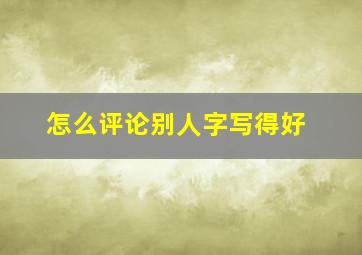 怎么评论别人字写得好